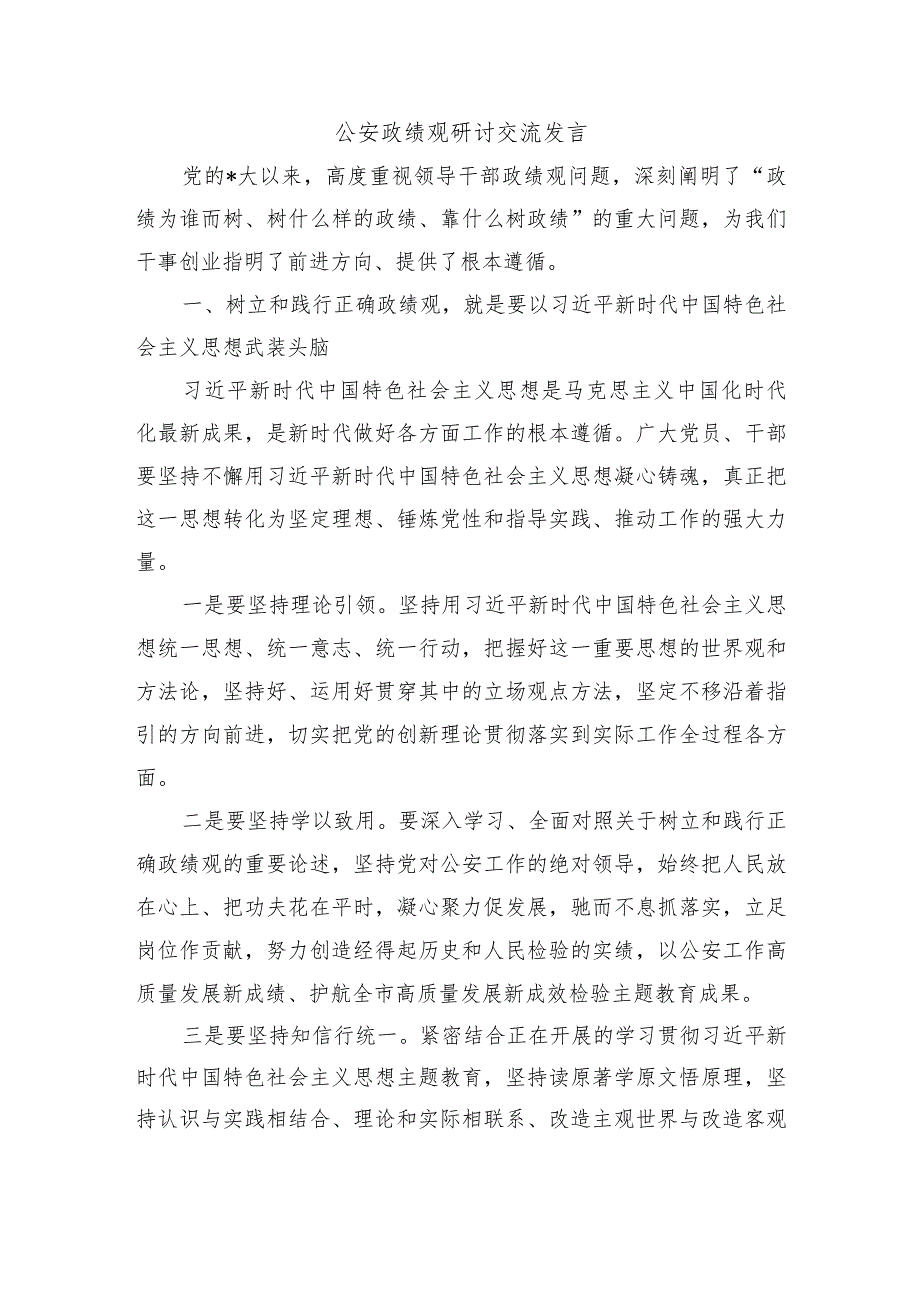 公安政绩观研讨交流发言

党的*大以来，高度重视领导干部政绩观问题，深刻阐明了“政绩为谁而树、树什么样的政绩、靠什么树政绩”的重大问题，为我们干事创业指明了前进方向、提供了根本遵循。

一、树立和践行正确政绩观，就是要以习近平新时代中国特色社会主义思想武装头脑

习近平新时代中国特色社会主义思想是马克思主义中国化时代化最新成果，是新时代做好各方面工作的根本遵循。广大党员、干部要坚持不懈用习近平新时代中国特色社会主义思想凝心铸魂，真正把这一思想转化为坚定理想、锤炼党性和指导实践、推动工作的强大力量。

一是要坚持理论引领。坚持用习近平新时代中国特色社会主义思想统一思想、统一意志、统一行动，把握好这一重要思想的世界观和方法论，坚持好、运用好贯穿其中的立场观点方法，坚定不移沿着指引的方向前进，切实把党的创新理论贯彻落实到实际工作全过程各方面。

二是要坚持学以致用。要深入学习、全面对照关于树立和践行正确政绩观的重要论述，坚持党对公安工作的绝对领导，始终把人民放在心上、把功夫花在平时，凝心聚力促发展，驰而不息抓落实，立足岗位作贡献，努力创造经得起历史和人民检验的实绩，以公安工作高质量发展新成绩、护航全市高质量发展新成效检验主题教育成果。

三是要坚持知信行统一。紧密结合正在开展的学习贯彻习近平新时代中国特色社会主义思想主题教育，坚持读原著学原文悟原理，坚持认识与实践相结合、理论和实际相联系、改造主观世界与改造客观